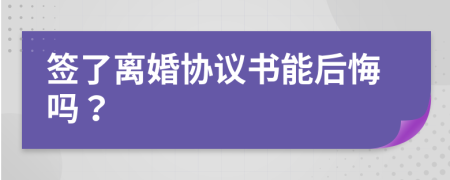 签了离婚协议书能后悔吗？